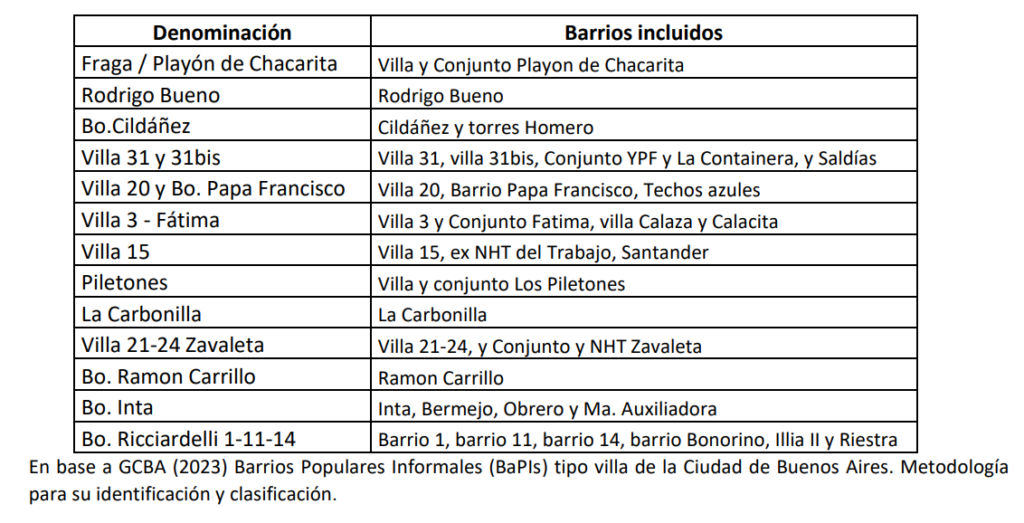 | Denominación | Barrios incluidos |
|---|---|
| Fraga / Playón de Chacarita | Villa y Conjunto Playon de Chacarita |
| Rodrigo Bueno | Rodrigo Bueno |
| Bo.Cildáñez | Cildáñez y torres Homero |
| Villa 31 y 31bis | Villa 31, villa 31bis, Conjunto YPF y La Containera, y Saldías |
| Villa 20 y Bo. Papa Francisco | Villa 20, Barrio Papa Francisco, Techos azules |
| Villa 3 - Fátima | Villa 3 y Conjunto Fatima, villa Calaza y Calacita |
| Villa 15 | Villa 15, ex NHT del Trabajo, Santander |
| Piletones | Villa y conjunto Los Piletones |
| La Carbonilla | La Carbonilla |
| Villa 21-24 Zavaleta | Villa 21-24, y Conjunto y NHT Zavaleta |
| Bo. Ramon Carrillo | Ramon Carrillo |
| Bo. Inta | Inta, Bermejo, Obrero y Ma. Auxiliadora |
| Bo. Ricciardelli 1-11-14 | Barrio 1, barrio 11, barrio 14, barrio Bonorino, Illia II y Riestra |

En base a GCBA (2023) Barrios Populares Informales (BaPIs) tipo villa de la Ciudad de Buenos Aires. Metodología para su identificación y clasificación.